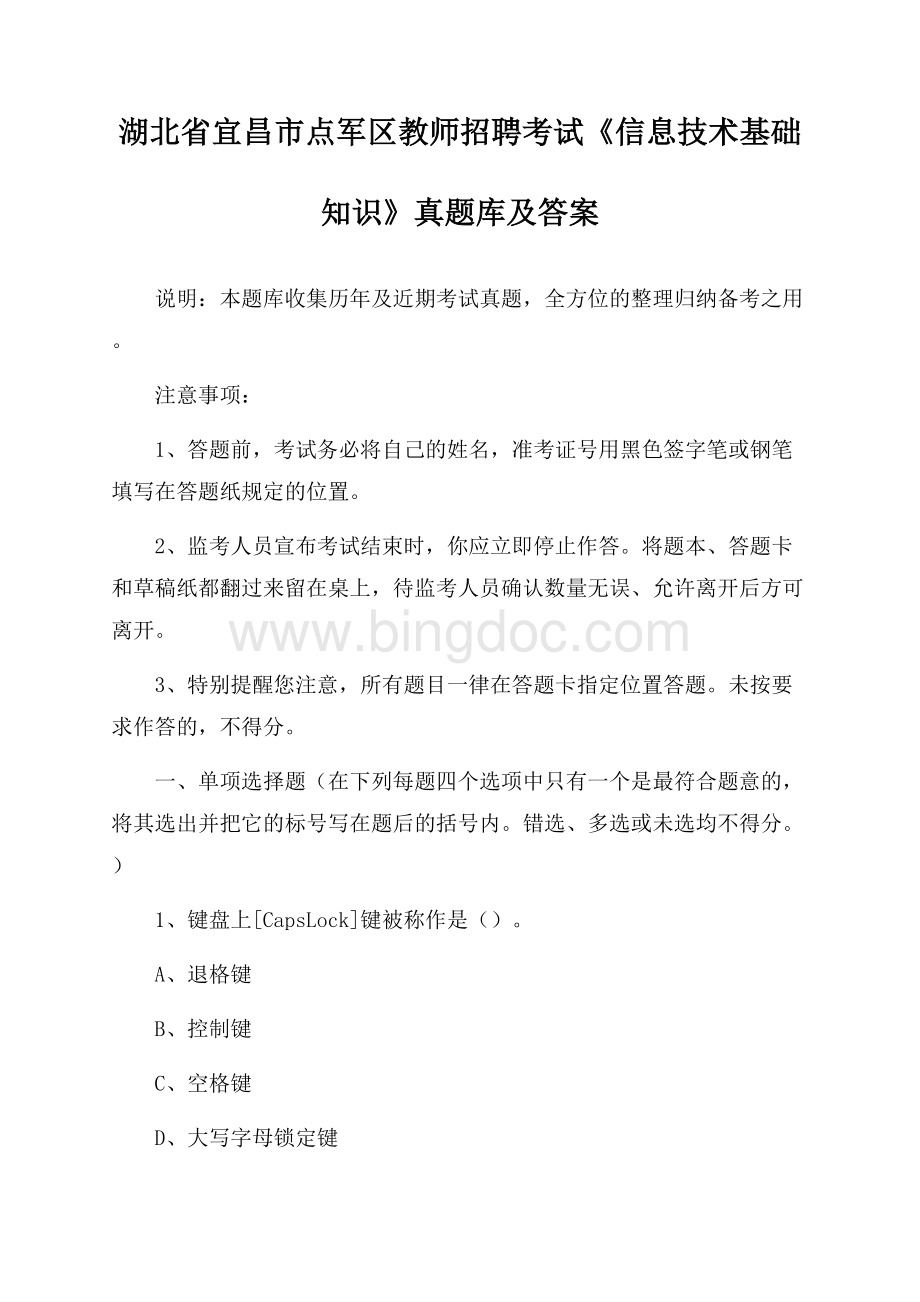 湖北省宜昌市点军区教师招聘考试《信息技术基础知识》真题库及答案

说明：本题库收集历年及近期考试真题，全方位的整理归纳备考之用。

注意事项：

1、答题前，考试务必将自己的姓名，准考证号用黑色签字笔或钢笔填写在答题纸规定的位置。

2、监考人员宣布考试结束时，你应立即停止作答。将题本、答题卡和草稿纸都翻过来留在桌上，待监考人员确认数量无误、允许离开后方可离开。

www.bingdoc.com

3、特别提醒您注意，所有题目一律在答题卡指定位置答题。未按要求作答的，不得分。

一、单项选择题（在下列每题四个选项中只有一个是最符合题意的，将其选出并把它的标号写在题后的括号内。错选、多选或未选均不得分。）

1、键盘上[CapsLock]键被称作是（）。

A、退格键

B、控制键

C、空格键

D、大写字母锁定键